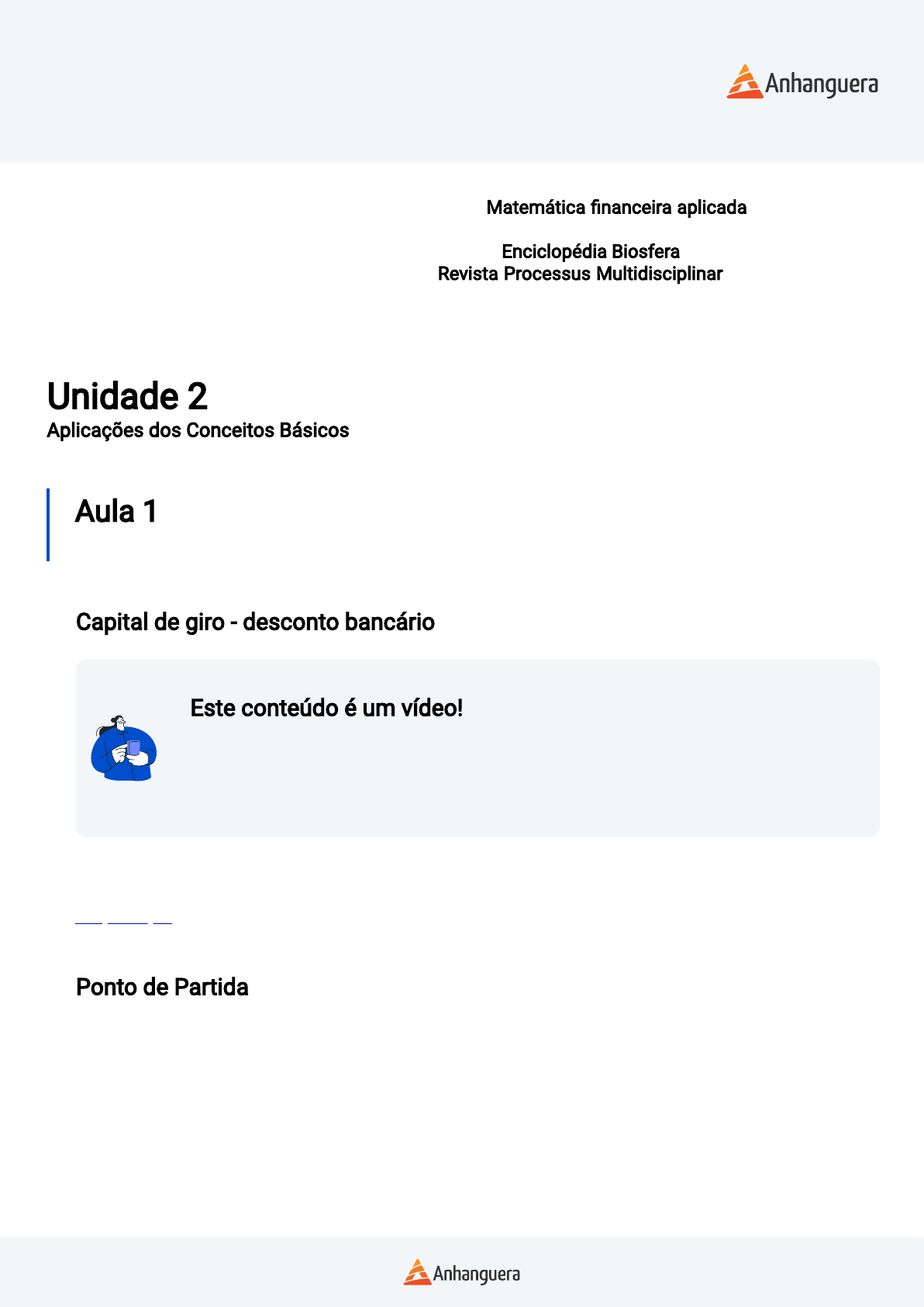 Anhanguera

Matemática financeira aplicada

Enciclopédia Biosfera
Revista Processus Multidisciplinar

Unidade 2
Aplicações dos Conceitos Básicos

Aula 1

Capital de giro - desconto bancário

Este conteúdo é um vídeo!

Ponto de Partida

Anhanguera